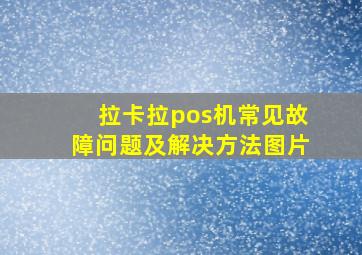 拉卡拉pos机常见故障问题及解决方法图片